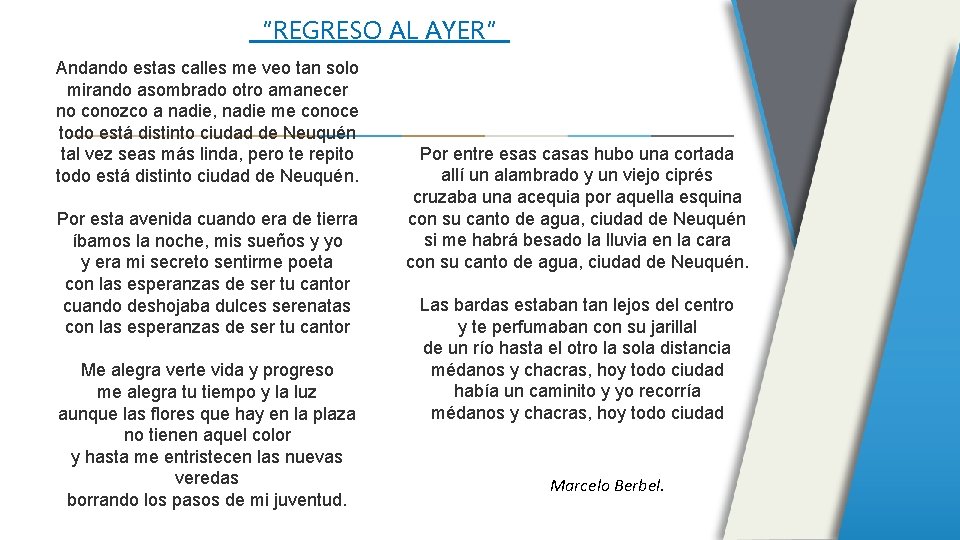 "REGRESO AL AYER"

Andando estas calles me veo tan solo
mirando asombrado otro amanecer
no conozco a nadie, nadie me conoce
todo está distinto ciudad de Neuquén
tal vez seas más linda, pero te repito
todo está distinto ciudad de Neuquén.

Por esta avenida cuando era de tierra
íbamos la noche, mis sueños y yo
y era mi secreto sentirme poeta
con las esperanzas de ser tu cantor
cuando deshojaba dulces serenatas
con las esperanzas de ser tu cantor

Me alegra verte vida y progreso
me alegra tu tiempo y la luz
aunque las flores que hay en la plaza
no tienen aquel color
y hasta me entristecen las nuevas
veredas
borrando los pasos de mi juventud.

Por entre esas casas hubo una cortada
allí un alambrado y un viejo ciprés
cruzaba una acequia por aquella esquina
con su canto de agua, ciudad de Neuquén
si me habrá besado la lluvia en la cara
con su canto de agua, ciudad de Neuquén.

Las bardas estaban tan lejos del centro
y te perfumaban con su jarillal
de un río hasta el otro la sola distancia
médanos y chacras, hoy todo ciudad
había un caminito y yo recorría
médanos y chacras, hoy todo ciudad

Marcelo Berbel.